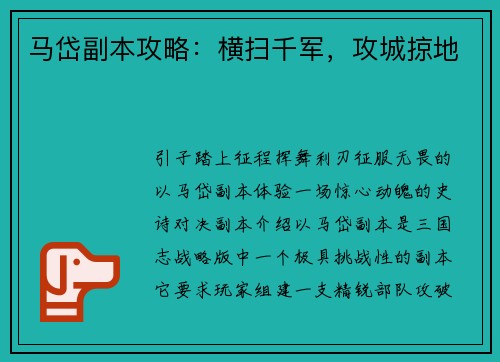 马岱副本攻略：横扫千军，攻城掠地

引子踏上征程挥舞利刃征服无畏的以马岱副本体验一场惊心动魄的史诗对决副本介绍以马岱副本是三国志战略版中一个极具挑战性的副本它要求玩家组建一支精锐部队攻破